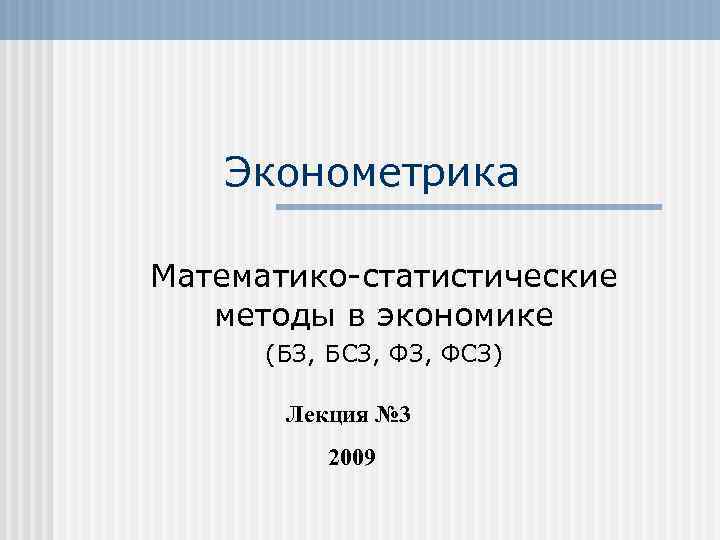 Эконометрика

Математико-статистические методы в экономике
(БЗ, БСЗ, ФЗ, ФСЗ)

Лекция №3

2009